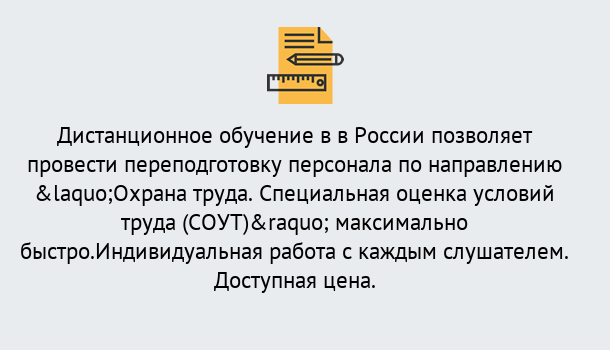 Дистанционное обучение в в России позволяет провести переподготовку персонала по направлению &laquo;Охрана труда. Специальная оценка условий труда (СОУТ)&raquo; максимально быстро.Индивидуальная работа с каждым слушателем. Доступная цена.